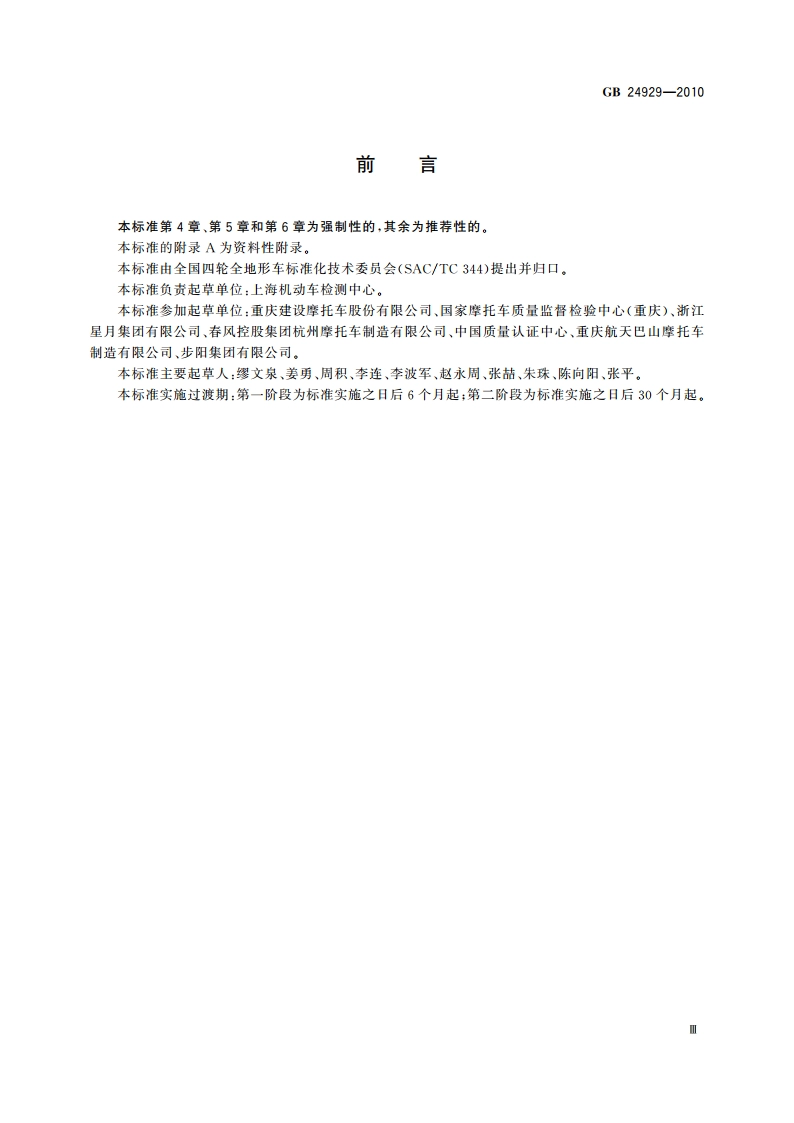 GB 24929—2010

前　言

本标准第 4 章、第 5 章和第 6 章为强制性的，其余为推荐性的。

本标准的附录 A 为资料性附录。

本标准由全国四轮全地形车标准化技术委员会(SAC/TC 344)提出并归口。

本标准负责起草单位：上海机动车检测中心。

本标准参加起草单位：重庆建设摩托车股份有限公司、国家摩托车质量监督检验中心(重庆)、浙江星月集团有限公司、春风控股集团杭州摩托车制造有限公司、中国质量认证中心、重庆航天巴山摩托车制造有限公司、步阳集团有限公司。

本标准主要起草人：缪文泉、姜勇、周积、李连、李波军、赵永周、张喆、朱珠、陈向阳、张平。

本标准实施过渡期：第一阶段为标准实施之日后 6 个月起；第二阶段为标准实施之日后 30 个月起。

Ⅲ